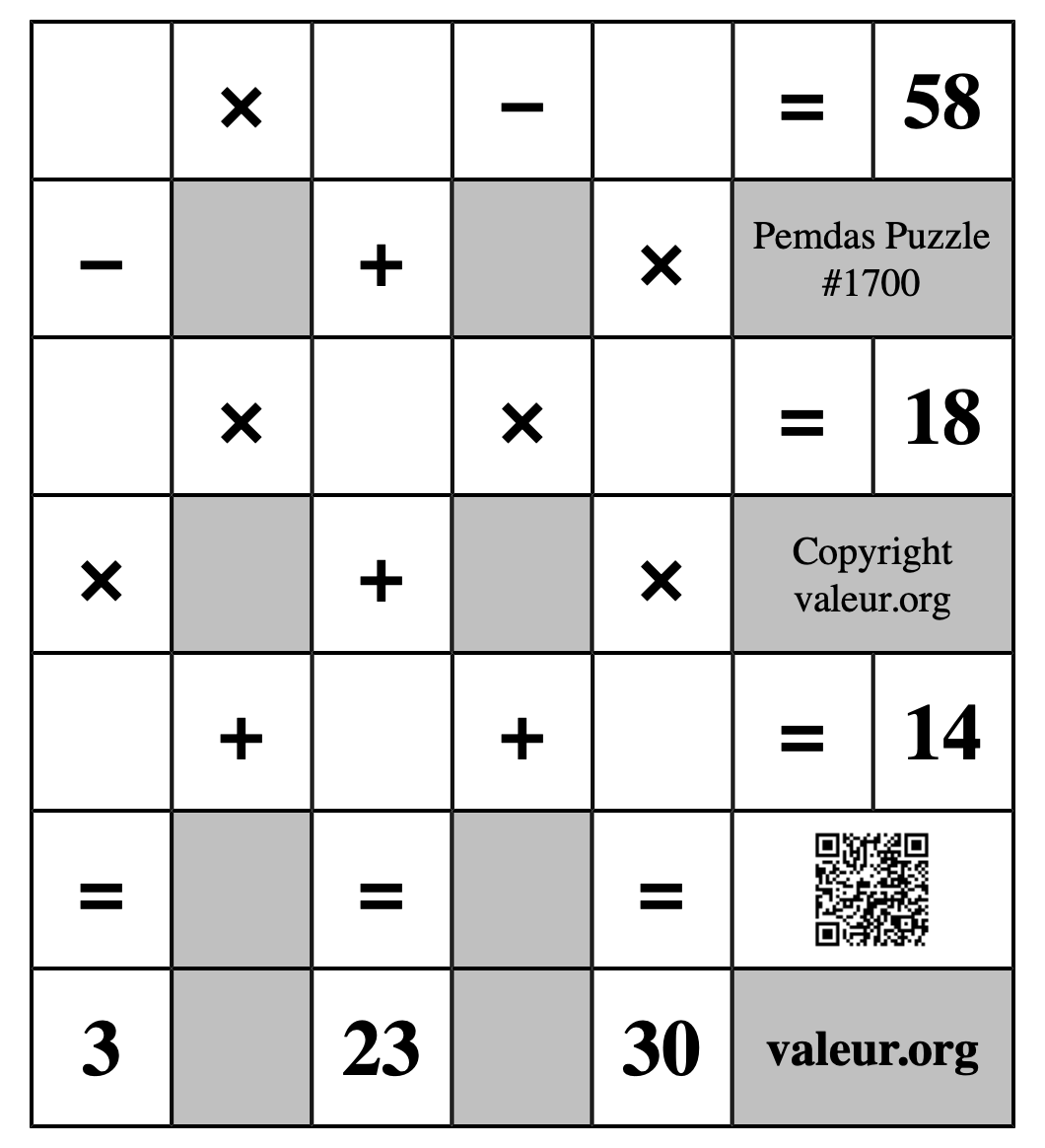 |  | × |  | − |  | = | 58 |
|---|---|---|---|---|---|---|
| − |  | + |  | × | Pemdas Puzzle #1700 | |
|  | × |  | × |  | = | 18 |
| × |  | + |  | × | Copyright valeur.org | |
|  | + |  | + |  | = | 14 |
| = |  | = |  | = |  | |
| 3 |  | 23 |  | 30 | valeur.org | |